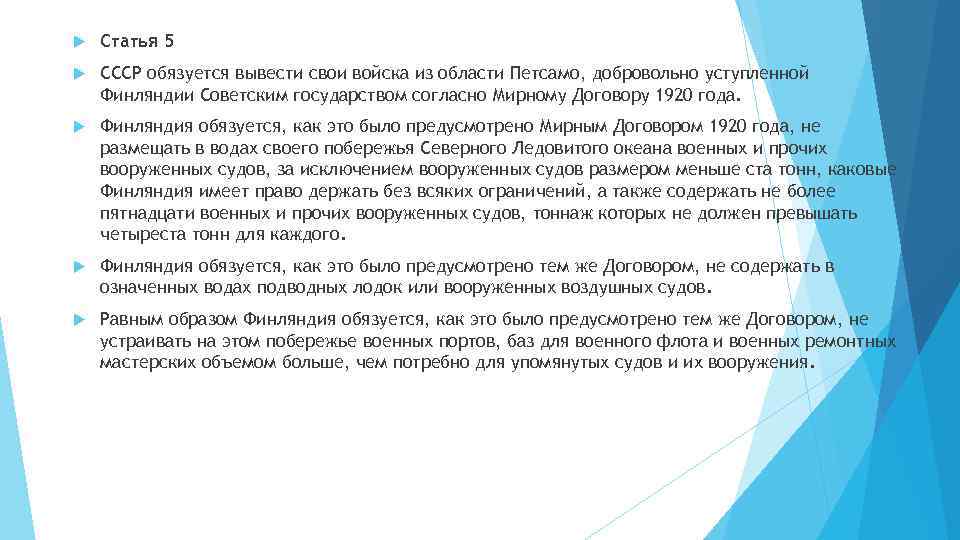 Статья 5

СССР обязуется вывести свои войска из области Петсамо, добровольно уступленной Финляндии Советским государством согласно Мирному Договору 1920 года.

Финляндия обязуется, как это было предусмотрено Мирным Договором 1920 года, не размещать в водах своего побережья Северного Ледовитого океана военных и прочих вооруженных судов, за исключением вооруженных судов размером меньше ста тонн, каковые Финляндия имеет право держать без всяких ограничений, а также содержать не более пятнадцати военных и прочих вооруженных судов, тоннаж которых не должен превышать четыреста тонн для каждого.

Финляндия обязуется, как это было предусмотрено тем же Договором, не содержать в означенных водах подводных лодок или вооруженных воздушных судов.

Равным образом Финляндия обязуется, как это было предусмотрено тем же Договором, не устраивать на этом побережье военных портов, баз для военного флота и военных ремонтных мастерских объемом больше, чем потребно для упомянутых судов и их вооружения.